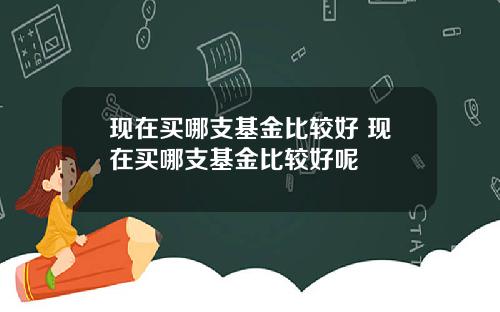 现在买哪支基金比较好 现在买哪支基金比较好呢

STAT